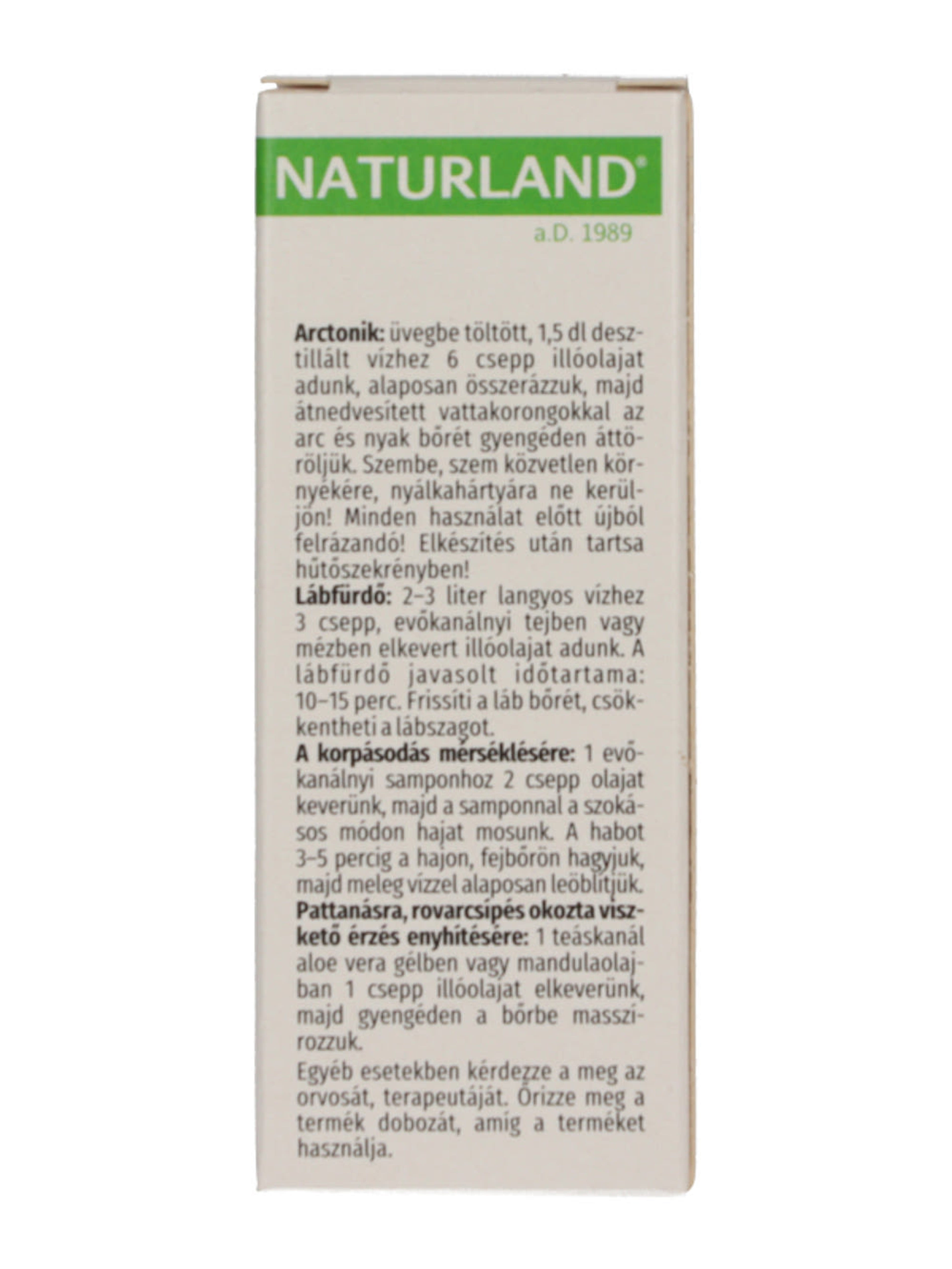 NATURLAND®

a.D. 1989

Arctonik: üvegbe töltött, 1,5 dl desztillált vízhez 6 csepp illóolajat adunk, alaposan összerázzuk, majd átnedvesített vattakorongokkal az arc és nyak bőrét gyengéden áttöröljük. Szembe, szem közvetlen környékére, nyálkahártyára ne kerüljön! Minden használat előtt újból felrázandó! Elkészítés után tartsa hűtőszekrényben!
Lábfürdő: 2–3 liter langyos vízhez 3 csepp, evőkanálnyi tejben vagy mézben elkevert illóolajat adunk. A lábfürdő javasolt időtartama: 10–15 perc. Frissíti a láb bőrét, csökkentheti a lábszagot.
A korpásodás mérséklésére: 1 evőkanálnyi samponhoz 2 csepp olajat keverünk, majd a samponnal a szokásos módon hajat mosunk. A habot 3–5 percig a hajon, fejbőrön hagyjuk, majd meleg vízzel alaposan leöblítjük.
Pattanásra, rovarcsípés okozta viszkető érzés enyhítésére: 1 teáskanál aloe vera gélben vagy mandulaolajban 1 csepp illóolajat elkeverünk, majd gyengéden a bőrbe masszírozzuk.

Egyéb esetekben kérdezze a meg az orvosát, terapeutáját. Őrizze meg a termék dobozát, amíg a terméket használja.